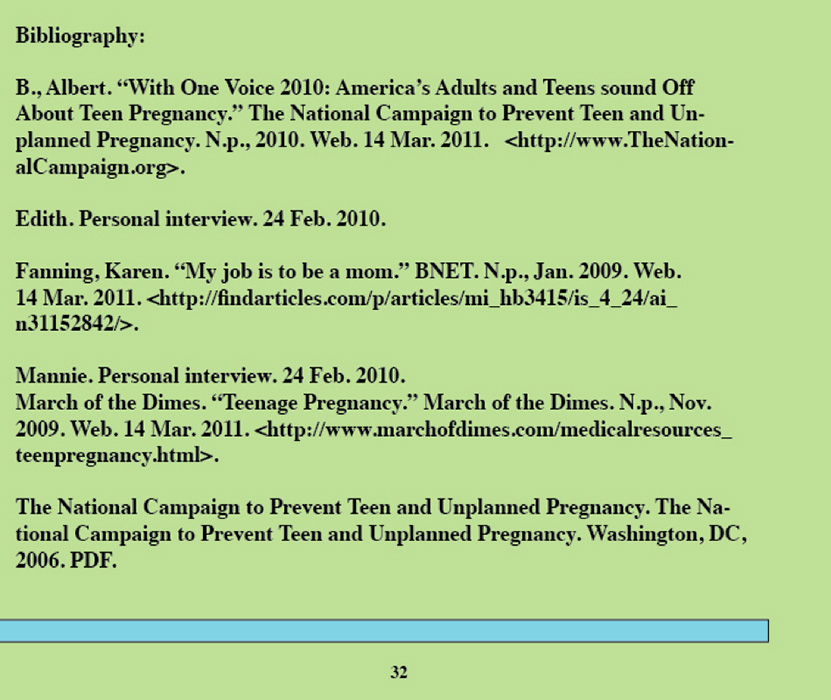 Bibliography:

B., Albert. “With One Voice 2010: America’s Adults and Teens sound Off About Teen Pregnancy.” The National Campaign to Prevent Teen and Unplanned Pregnancy. N.p., 2010. Web. 14 Mar. 2011. <http://www.TheNationalCampaign.org>.

Edith. Personal interview. 24 Feb. 2010.

Fanning, Karen. “My job is to be a mom.” BNET. N.p., Jan. 2009. Web. 14 Mar. 2011. <http://findarticles.com/p/articles/mi_hb3415/is_4_24/ai_n31152842/>.

Mannie. Personal interview. 24 Feb. 2010.
March of the Dimes. “Teenage Pregnancy.” March of the Dimes. N.p., Nov. 2009. Web. 14 Mar. 2011. <http://www.marchofdimes.com/medicalresources_teenpregnancy.html>.

The National Campaign to Prevent Teen and Unplanned Pregnancy. The National Campaign to Prevent Teen and Unplanned Pregnancy. Washington, DC, 2006. PDF.

32